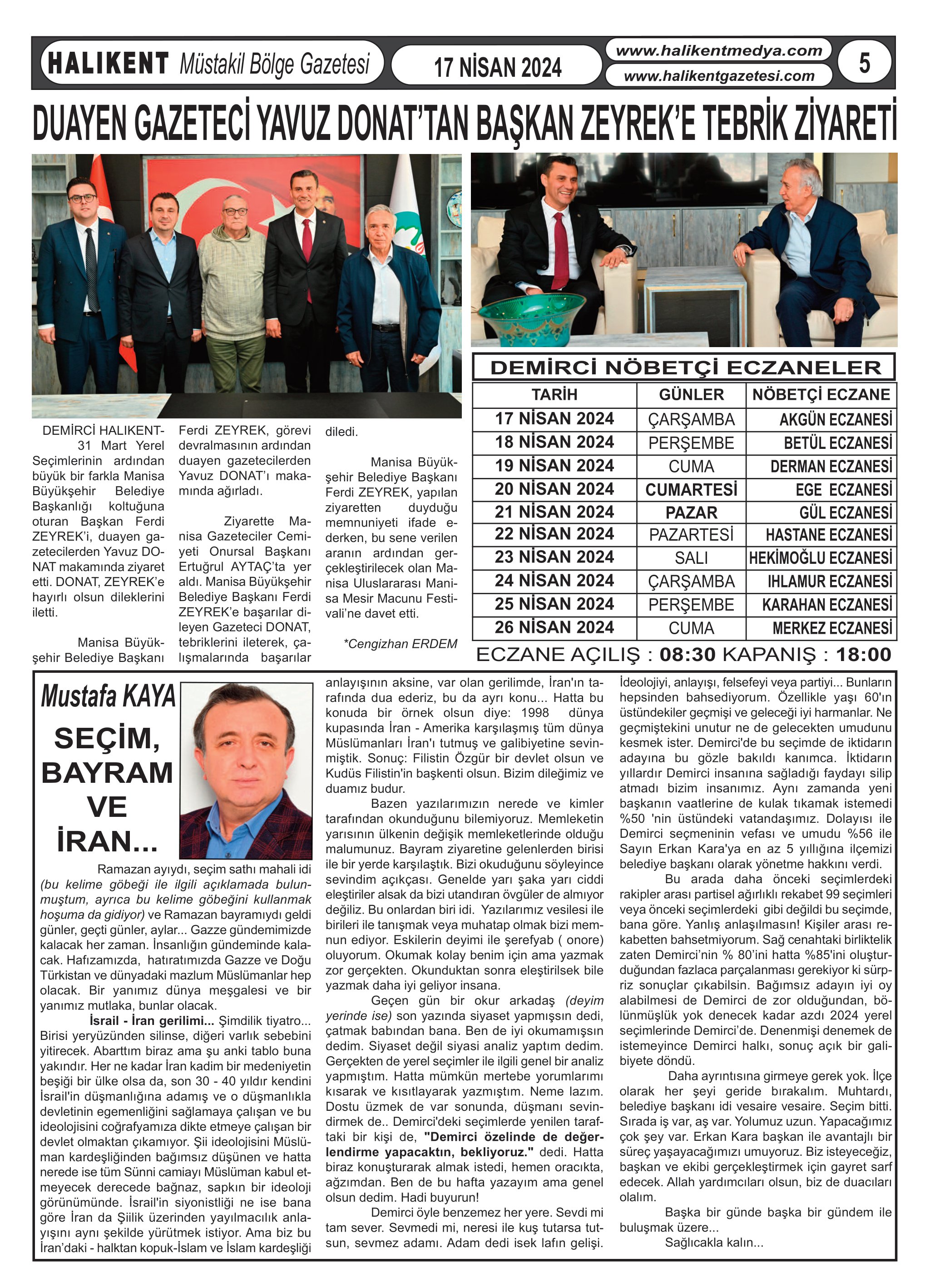 HALIKENT Müstakil Bölge Gazetesi

17 NİSAN 2024

www.halikentmedya.com
www.halikentgazetesi.com

5

DUAYEN GAZETECİ YAVUZ DONAT'TAN BAŞKAN ZEYREK'E TEBRİK ZİYARETİ

DEMİRCİ HALIKENT- 31 Mart Yerel Seçimlerinin ardından büyük bir farkla Manisa Büyükşehir Belediye Başkanlığı koltuğuna oturan Başkan Ferdi ZEYREK'i, duayen gazetecilerden Yavuz DONAT makamında ziyaret etti. DONAT, ZEYREK'e hayırlı olsun dileklerini iletti.

Manisa Büyükşehir Belediye Başkanı Ferdi ZEYREK, görevi devralmasının ardından duayen gazetecilerden Yavuz DONAT'ı makamında ağırladı.

Ziyarette Manisa Gazeteciler Cemiyeti Onursal Başkanı Ertuğrul AYTAÇ'ta yer aldı. Manisa Büyükşehir Belediye Başkanı Ferdi ZEYREK'e başarılar dileyen Gazeteci DONAT, tebriklerini ileterek, çalışmalarında başarılar diledi.

Manisa Büyükşehir Belediye Başkanı Ferdi ZEYREK, yapılan ziyaretten duyduğu memnuniyeti ifade ederken, bu sene verilen aranın ardından gerçekleştirilecek olan Manisa Uluslararası Manisa Mesir Macunu Festivali'ne davet etti.

*Cengizhan ERDEM

DEMİRCİ NÖBETÇİ ECZANELER

| TARİH | GÜNLER | NÖBETÇİ ECZANE |
|---|---|---|
| 17 NİSAN 2024 | ÇARŞAMBA | AKGÜN ECZANESİ |
| 18 NİSAN 2024 | PERŞEMBE | BETÜL ECZANESİ |
| 19 NİSAN 2024 | CUMA | DERMAN ECZANESİ |
| 20 NİSAN 2024 | CUMARTESİ | EGE ECZANESİ |
| 21 NİSAN 2024 | PAZAR | GÜL ECZANESİ |
| 22 NİSAN 2024 | PAZARTESİ | HASTANE ECZANESİ |
| 23 NİSAN 2024 | SALI | HEKİMOĞLU ECZANESİ |
| 24 NİSAN 2024 | ÇARŞAMBA | IHLAMUR ECZANESİ |
| 25 NİSAN 2024 | PERŞEMBE | KARAHAN ECZANESİ |
| 26 NİSAN 2024 | CUMA | MERKEZ ECZANESİ |

ECZANE AÇILIŞ : 08:30 KAPANIŞ : 18:00

Mustafa KAYA

SEÇİM, BAYRAM VE İRAN...

Ramazan ayıydı, seçim sathı mahali idi (bu kelime göbeği ile ilgili açıklamada bulunmuştum, ayrıca bu kelime göbeğini kullanmak hoşuma da gidiyor) ve Ramazan bayramıydı geldi günler, geçti günler, aylar... Gazze gündemimizde kalacak her zaman. İnsanlığın gündeminde kalacak. Hafızamızda, hatıratımızda Gazze ve Doğu Türkistan ve dünyadaki mazlum Müslümanlar hep olacak. Bir yanımız dünya meşgalesi ve bir yanımız mutlaka, bunlar olacak.

İsrail - İran gerilimi... Şimdilik tiyatro... Birisi yeryüzünden silinse, diğeri varlık sebebini yitirecek. Abarttım biraz ama şu anki tablo buna yakındır. Her ne kadar İran kadim bir medeniyetin beşiği bir ülke olsa da, son 30 - 40 yıldır kendini İsrail'in düşmanlığına adamış ve o düşmanlıkla devletinin egemenliğini sağlamaya çalışan ve bu ideolojisini coğrafyamıza dikte etmeye çalışan bir devlet olmaktan çıkamıyor. Şii ideolojisini Müslüman kardeşliğinden bağımsız düşünen ve hatta nerede ise tüm Sünni camiayı Müslüman kabul etmeyecek derecede bağnaz, sapkın bir ideoloji görünümünde. İsrail'in siyonistliği ne ise bana göre İran da Şiilik üzerinden yayılmacılık anlayışını aynı şekilde yürütmek istiyor. Ama biz bu İran'daki - halktan kopuk-İslam ve İslam kardeşliği anlayışının aksine, var olan gerilimde, İran'ın tarafında dua ederiz, bu da ayrı konu... Hatta bu konuda bir örnek olsun diye: 1998 dünya kupasında İran - Amerika karşılaşmış tüm dünya Müslümanları İran'ı tutmuş ve galibiyetine sevinmiştik. Sonuç: Filistin Özgür bir devlet olsun ve Kudüs Filistin'in başkenti olsun. Bizim dileğimiz ve duamız budur.

Bazen yazılarımızın nerede ve kimler tarafından okunduğunu bilemiyoruz. Memleketin yarısının ülkenin değişik memleketlerinde olduğu malumunuz. Bayram ziyaretine gelenlerden birisi ile bir yerde karşılaştık. Bizi okuduğunu söyleyince sevindim açıkçası. Genelde yarı şaka yarı ciddi eleştiriler alsak da bizi utandıran övgüler de almıyor değiliz. Bu onlardan biri idi. Yazılarımız vesilesi ile birileri ile tanışmak veya muhatap olmak bizi memnun ediyor. Eskilerin deyimi ile şerefyab ( onore) oluyorum. Okumak kolay benim için ama yazmak zor gerçekten. Okunduktan sonra eleştirilsek bile yazmak daha iyi geliyor insana.

Geçen gün bir okur arkadaş (deyim yerinde ise) son yazında siyaset yapmışsın dedi, çatmak babından bana. Ben de iyi okumamışsın dedim. Siyaset değil siyasi analiz yaptım dedim. Gerçekten de yerel seçimler ile ilgili genel bir analiz yapmıştım. Hatta mümkün mertebe yorumlarımı kısarak ve kısıtlayarak yazmıştım. Neme lazım. Dostu üzmek de var sonunda, düşmanı sevindirmek de.. Demirci'deki seçimlerde yenilen taraftaki bir kişi de, "Demirci özelinde de değerlendirme yapacaktın, bekliyoruz." dedi. Hatta biraz konuşturarak almak istedi, hemen oracıkta, ağzımdan. Ben de bu hafta yazayım ama genel olsun dedim. Hadi buyurun!

Demirci öyle benzemez her yere. Sevdi mi tam sever. Sevmedi mi, neresi ile kuş tutarsa tutsun, sevmez adamı. Adam dedi isek lafın gelişi. İdeolojiyi, anlayışı, felsefeyi veya partiyi... Bunların hepsinden bahsediyorum. Özellikle yaşı 60'ın üstündekiler geçmişi ve geleceği iyi harmanlar. Ne geçmiştekini unutur ne de gelecekten umudunu kesmek ister. Demirci'de bu seçimde de iktidarın adayına bu gözle bakıldı kanımca. İktidarın yıllardır Demirci insanına sağladığı faydayı silip atmadı bizim insanımız. Aynı zamanda yeni başkanın vaatlerine de kulak tıkamak istemedi %50 'nin üstündeki vatandaşımız. Dolayısı ile Demirci seçmeninin vefası ve umudu %56 ile Sayın Erkan Kara'ya en az 5 yıllığına ilçemizi belediye başkanı olarak yönetme hakkını verdi.

Bu arada daha önceki seçimlerdeki rakipler arası partisel ağırlıklı rekabet 99 seçimleri veya önceki seçimlerdeki gibi değildi bu seçimde, bana göre. Yanlış anlaşılmasın! Kişiler arası rekabetten bahsetmiyorum. Sağ cenahtaki birliktelik zaten Demirci'nin % 80'ini hatta %85'ini oluşturduğundan fazlaca parçalanması gerekiyor ki sürpriz sonuçlar çıkabilsin. Bağımsız adayın iyi oy alabilmesi de Demirci de zor olduğundan, bölünmüşlük yok denecek kadar azdı 2024 yerel seçimlerinde Demirci'de. Denenmişi denemek de istemeyince Demirci halkı, sonuç açık bir galibiyete döndü.

Daha ayrıntısına girmeye gerek yok. İlçe olarak her şeyi geride bırakalım. Muhtardı, belediye başkanı idi vesaire vesaire. Seçim bitti. Sırada iş var, aş var. Yolumuz uzun. Yapacağımız çok şey var. Erkan Kara başkan ile avantajlı bir süreç yaşayacağımızı umuyoruz. Biz isteyeceğiz, başkan ve ekibi gerçekleştirmek için gayret sarf edecek. Allah yardımcıları olsun, biz de duacıları olalım.

Başka bir günde başka bir gündem ile buluşmak üzere...

Sağlıcakla kalın...